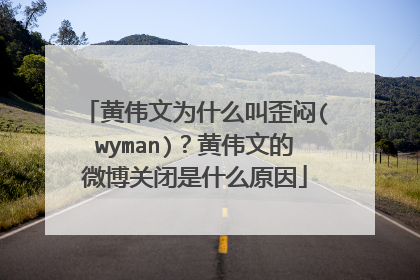 「黄伟文为什么叫歪闷(wyman)？黄伟文的微博关闭是什么原因」